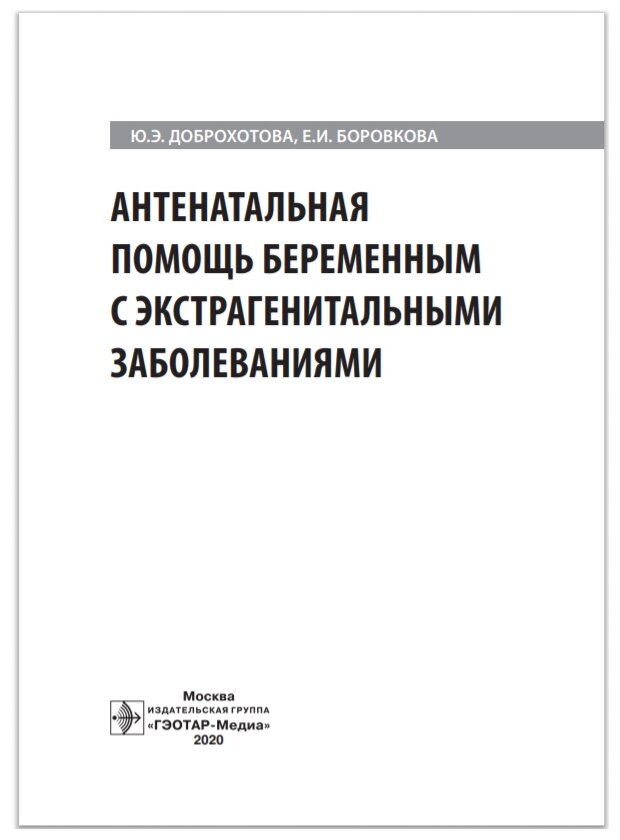 Ю.Э. ДОБРОХОТОВА, Е.И. БОРОВКОВА

АНТЕНАТАЛЬНАЯ ПОМОЩЬ БЕРЕМЕННЫМ С ЭКСТРАГЕНИТАЛЬНЫМИ ЗАБОЛЕВАНИЯМИ

Москва
ИЗДАТЕЛЬСКАЯ ГРУППА
«ГЭОТАР-Медиа»
2020